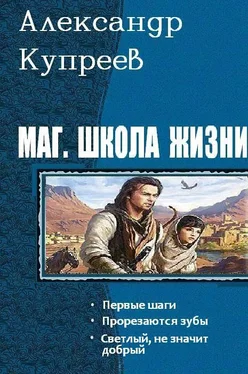 Александр Купреев

МАГ. ШКОЛА ЖИЗНИ

• Первые шаги
• Прорезаются зубы
• Светлый, не значит добрый